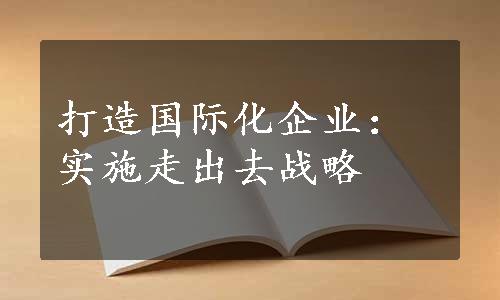 打造国际化企业：
实施走出去战略